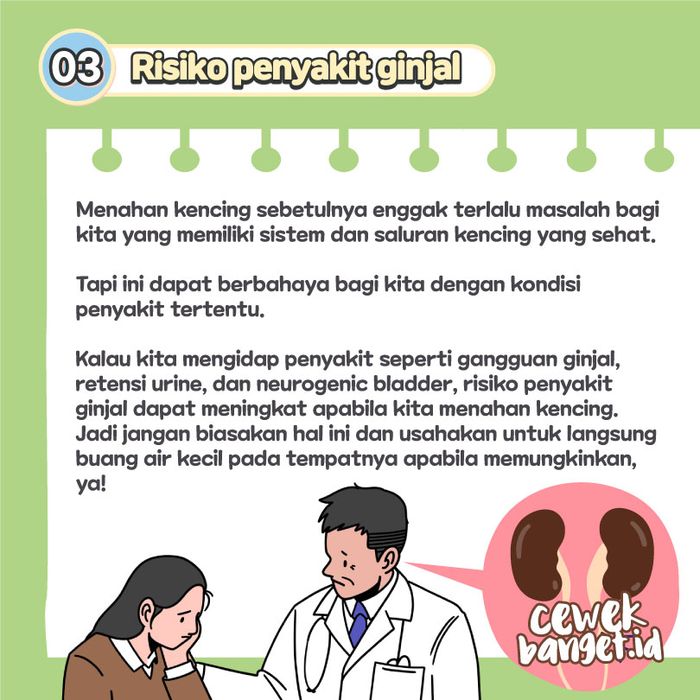 03 Risiko penyakit ginjal

Menahan kencing sebetulnya enggak terlalu masalah bagi kita yang memiliki sistem dan saluran kencing yang sehat.

Tapi ini dapat berbahaya bagi kita dengan kondisi penyakit tertentu.

Kalau kita mengidap penyakit seperti gangguan ginjal, retensi urine, dan neurogenic bladder, risiko penyakit ginjal dapat meningkat apabila kita menahan kencing. Jadi jangan biasakan hal ini dan usahakan untuk langsung buang air kecil pada tempatnya apabila memungkinkan, ya!

cewek banget.id